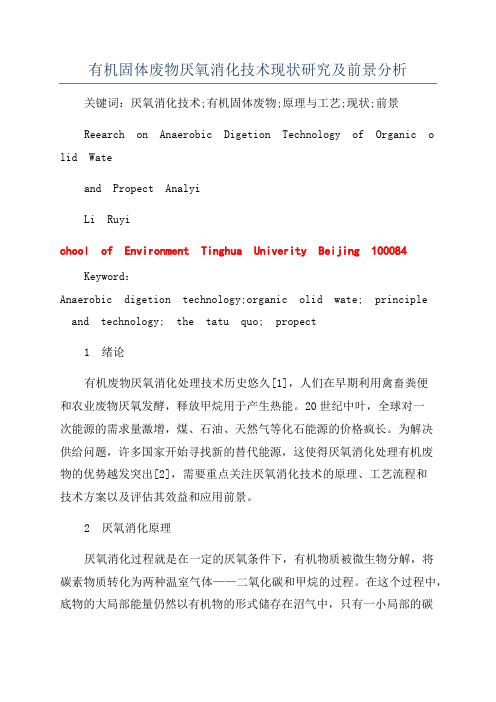 有机固体废物厌氧消化技术现状研究及前景分析

关键词：厌氧消化技术;有机固体废物;原理与工艺;现状;前景

Reearch on Anaerobic Digetion Technology of Organic olid Wate

and Propect Analyi

Li Ruyi

chool of Environment Tinghua Univerity Beijing 100084

Keyword：

Anaerobic digetion technology;organic olid wate; principle and technology; the tatu quo; propect

1 绪论

有机废物厌氧消化处理技术历史悠久[1]，人们在早期利用禽畜粪便和农业废物厌氧发酵，释放甲烷用于产生热能。20世纪中叶，全球对一次能源的需求量激增，煤、石油、天然气等化石能源的价格疯长。为解决供给问题，许多国家开始寻找新的替代能源，这使得厌氧消化处理有机废物的优势越发突出[2]，需要重点关注厌氧消化技术的原理、工艺流程和技术方案以及评估其效益和应用前景。

2 厌氧消化原理

厌氧消化过程就是在一定的厌氧条件下，有机物质被微生物分解，将碳素物质转化为两种温室气体——二氧化碳和甲烷的过程。在这个过程中，底物的大局部能量仍然以有机物的形式储存在沼气中，只有一小局部的碳